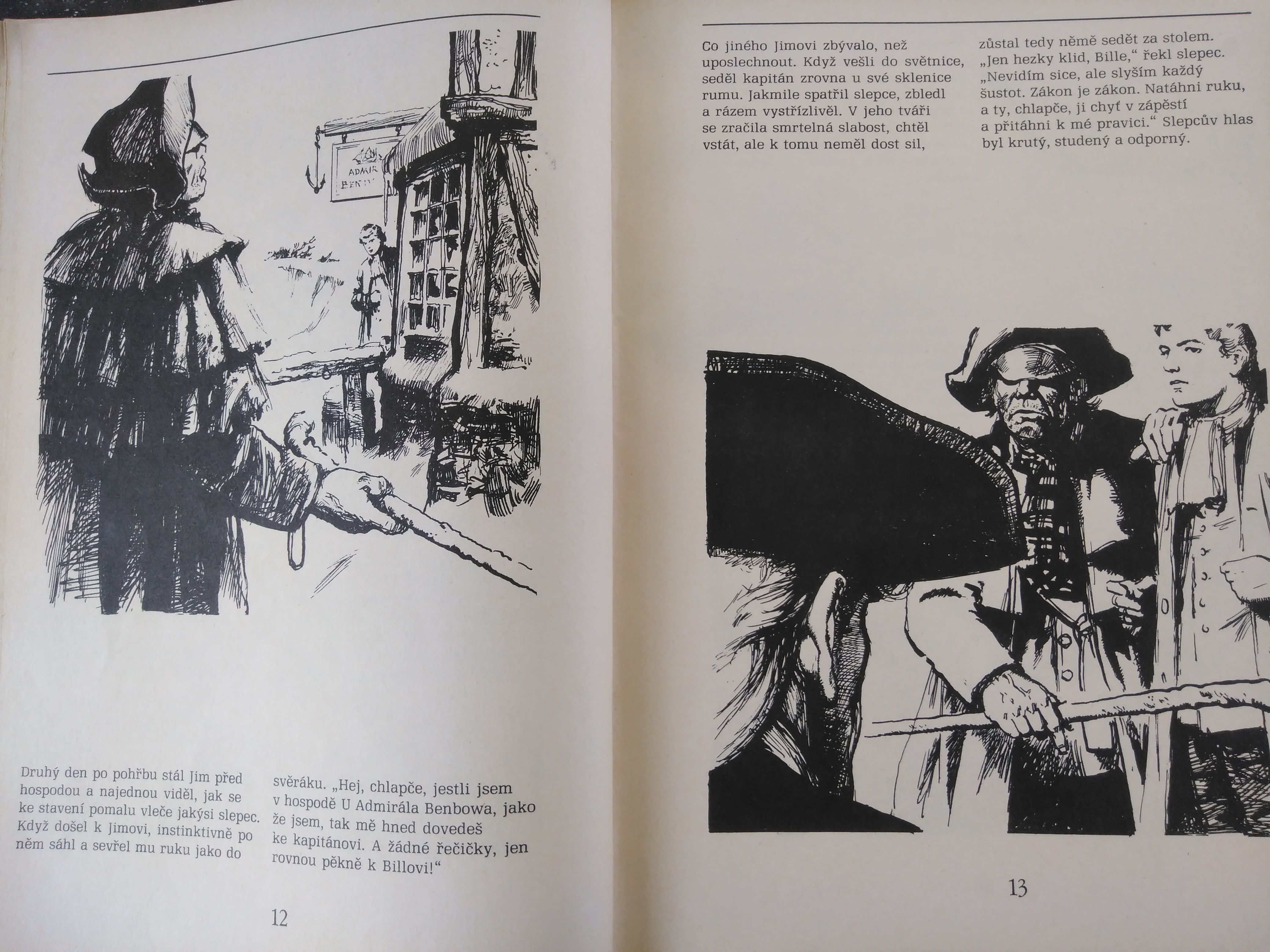 ADMIR
BEN

Druhý den po pohřbu stál Jim před hospodou a najednou viděl, jak se ke stavení pomalu vleče jakýsi slepec. Když došel k Jimovi, instinktivně po něm sáhl a sevřel mu ruku jako do

svěráku. „Hej, chlapče, jestli jsem v hospodě U Admirála Benbowa, jako že jsem, tak mě hned dovedeš ke kapitánovi. A žádné řečičky, jen rovnou pěkně k Billovi!“

12

Co jiného Jimovi zbývalo, než uposlechnout. Když vešli do světnice, seděl kapitán zrovna u své sklenice rumu. Jakmile spatřil slepce, zbledl a rázem vystřízlivěl. V jeho tváři se zračila smrtelná slabost, chtěl vstát, ale k tomu neměl dost sil,

zůstal tedy němě sedět za stolem. „Jen hezky klid, Bille,“ řekl slepec. „Nevidím sice, ale slyším každý šustot. Zákon je zákon. Natáhni ruku, a ty, chlapče, ji chyť v zápěstí a přitáhni k mé pravici.“ Slepcův hlas byl krutý, studený a odporný.

13